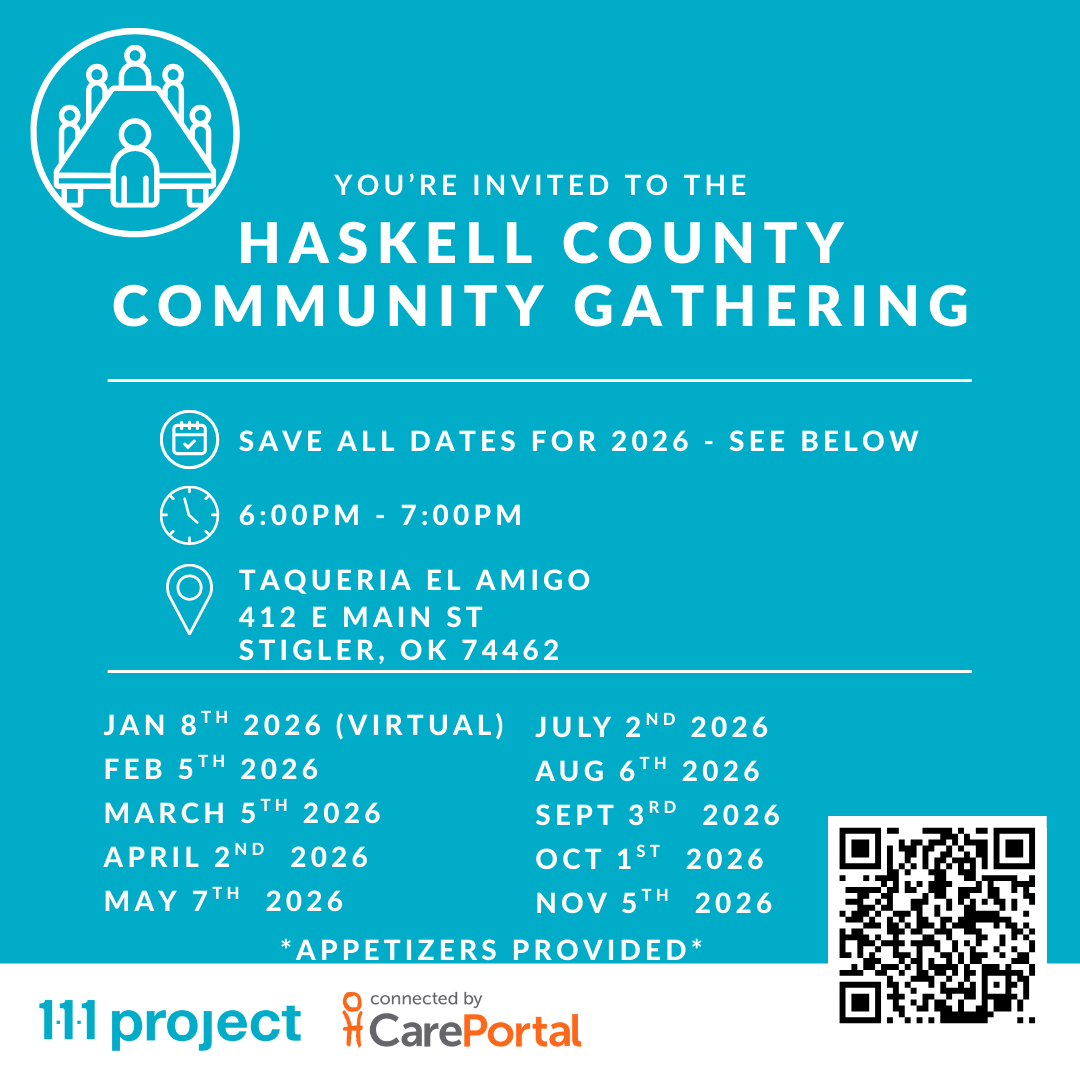 YOU'RE INVITED TO THE

HASKELL COUNTY COMMUNITY GATHERING

SAVE ALL DATES FOR 2026 - SEE BELOW

6:00PM - 7:00PM

TAQUERIA EL AMIGO
412 E MAIN ST
STIGLER, OK 74462

JAN 8TH 2026 (VIRTUAL)
FEB 5TH 2026
MARCH 5TH 2026
APRIL 2ND 2026
MAY 7TH 2026

JULY 2ND 2026
AUG 6TH 2026
SEPT 3RD 2026
OCT 1ST 2026
NOV 5TH 2026

*APPETIZERS PROVIDED*

1·1·1 project

connected by
CarePortal